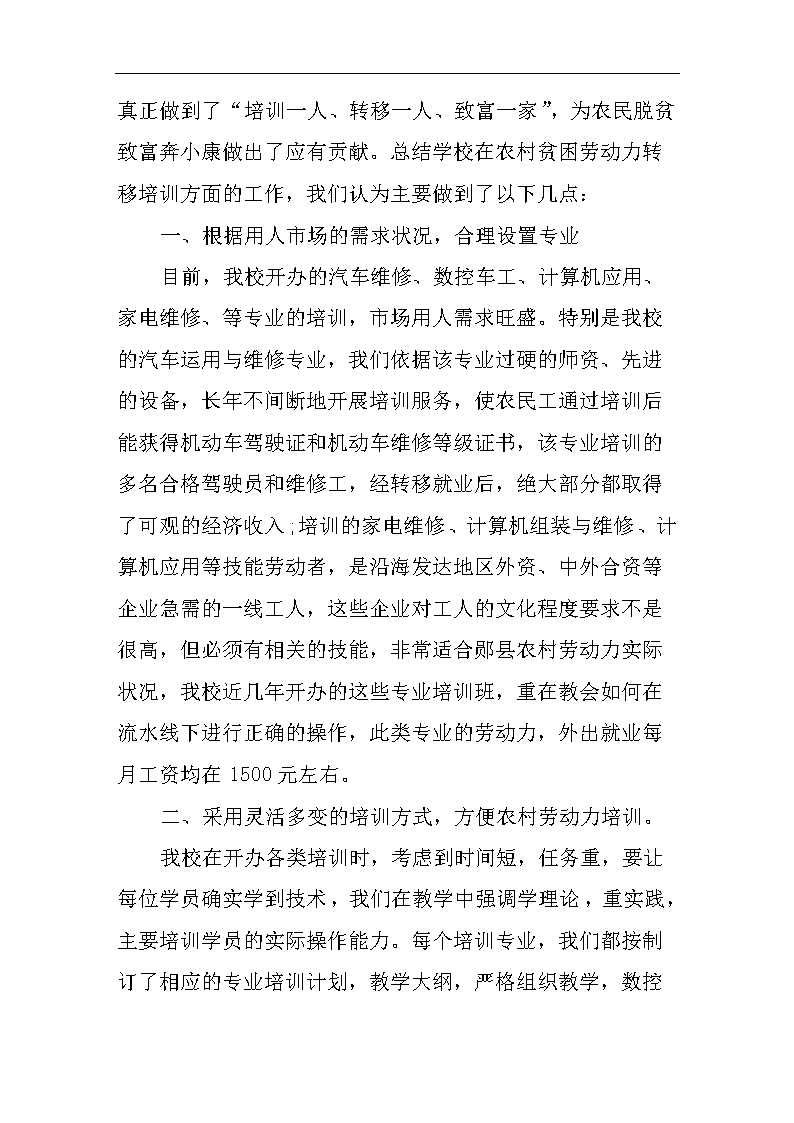 真正做到了“培训一人、转移一人、致富一家”，为农民脱贫致富奔小康做出了应有贡献。总结学校在农村贫困劳动力转移培训方面的工作，我们认为主要做到了以下几点：

一、根据用人市场的需求状况，合理设置专业

目前，我校开办的汽车维修、数控车工、计算机应用、家电维修、等专业的培训，市场用人需求旺盛。特别是我校的汽车运用与维修专业，我们依据该专业过硬的师资、先进的设备，长年不间断地开展培训服务，使农民工通过培训后能获得机动车驾驶证和机动车维修等级证书，该专业培训的多名合格驾驶员和维修工，经转移就业后，绝大部分都取得了可观的经济收入;培训的家电维修、计算机组装与维修、计算机应用等技能劳动者，是沿海发达地区外资、中外合资等企业急需的一线工人，这些企业对工人的文化程度要求不是很高，但必须有相关的技能，非常适合郧县农村劳动力实际状况，我校近几年开办的这些专业培训班，重在教会如何在流水线下进行正确的操作，此类专业的劳动力，外出就业每月工资均在 1500 元左右。

二、采用灵活多变的培训方式，方便农村劳动力培训。

我校在开办各类培训时，考虑到时间短，任务重，要让每位学员确实学到技术，我们在教学中强调学理论，重实践，主要培训学员的实际操作能力。每个培训专业，我们都按制订了相应的专业培训计划，教学大纲，严格组织教学，数控